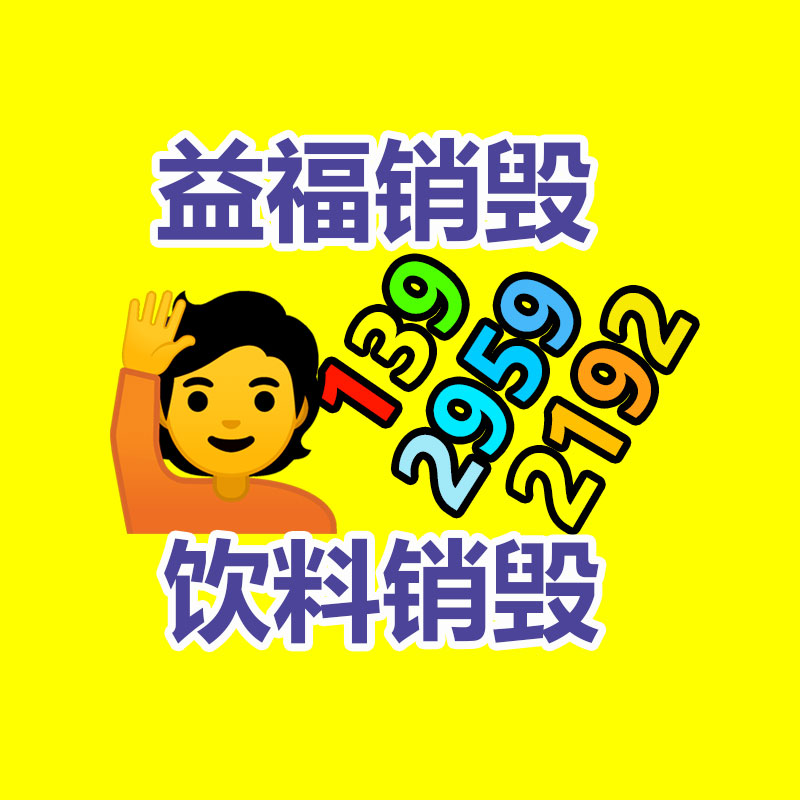 益福销毁

139
2959
2192

饮料销毁